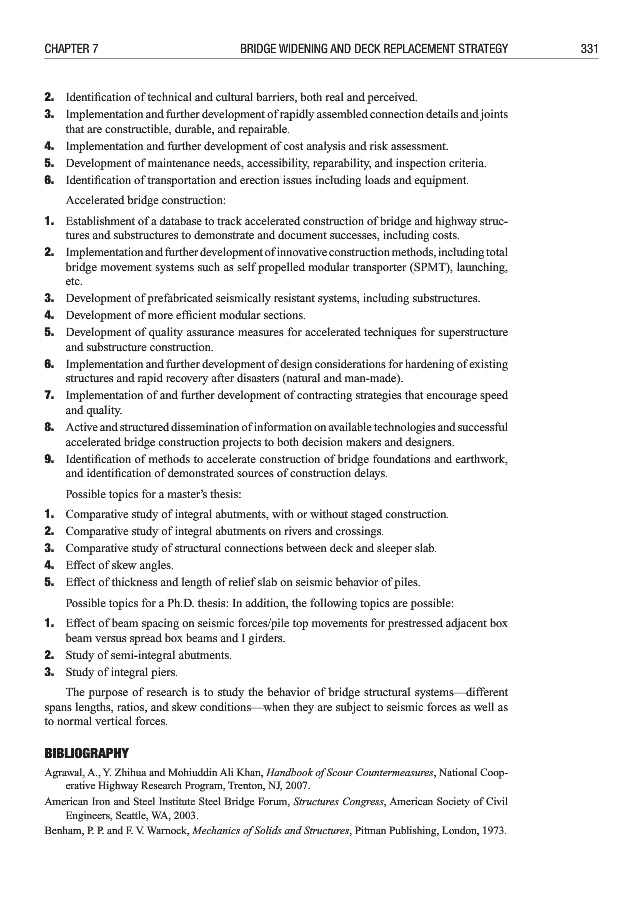 CHAPTER 7 BRIDGE WIDENING AND DECK REPLACEMENT STRATEGY 331

2. Identification of technical and cultural barriers, both real and perceived.
3. Implementation and further development of rapidly assembled connection details and joints that are constructible, durable, and repairable.
4. Implementation and further development of cost analysis and risk assessment.
5. Development of maintenance needs, accessibility, reparability, and inspection criteria.
6. Identification of transportation and erection issues including loads and equipment.

Accelerated bridge construction:

1. Establishment of a database to track accelerated construction of bridge and highway structures and substructures to demonstrate and document successes, including costs.
2. Implementation and further development of innovative construction methods, including total bridge movement systems such as self propelled modular transporter (SPMT), launching, etc.
3. Development of prefabricated seismically resistant systems, including substructures.
4. Development of more efficient modular sections.
5. Development of quality assurance measures for accelerated techniques for superstructure and substructure construction.
6. Implementation and further development of design considerations for hardening of existing structures and rapid recovery after disasters (natural and man-made).
7. Implementation of and further development of contracting strategies that encourage speed and quality.
8. Active and structured dissemination of information on available technologies and successful accelerated bridge construction projects to both decision makers and designers.
9. Identification of methods to accelerate construction of bridge foundations and earthwork, and identification of demonstrated sources of construction delays.

Possible topics for a master's thesis:

1. Comparative study of integral abutments, with or without staged construction.
2. Comparative study of integral abutments on rivers and crossings.
3. Comparative study of structural connections between deck and sleeper slab.
4. Effect of skew angles.
5. Effect of thickness and length of relief slab on seismic behavior of piles.

Possible topics for a Ph.D. thesis: In addition, the following topics are possible:

1. Effect of beam spacing on seismic forces/pile top movements for prestressed adjacent box beam versus spread box beams and I girders.
2. Study of semi-integral abutments.
3. Study of integral piers.

The purpose of research is to study the behavior of bridge structural systems—different spans lengths, ratios, and skew conditions—when they are subject to seismic forces as well as to normal vertical forces.

BIBLIOGRAPHY

Agrawal, A., Y. Zhihua and Mohiuddin Ali Khan, Handbook of Scour Countermeasures, National Cooperative Highway Research Program, Trenton, NJ, 2007.
American Iron and Steel Institute Steel Bridge Forum, Structures Congress, American Society of Civil Engineers, Seattle, WA, 2003.
Benham, P. P. and F. V. Warnock, Mechanics of Solids and Structures, Pitman Publishing, London, 1973.